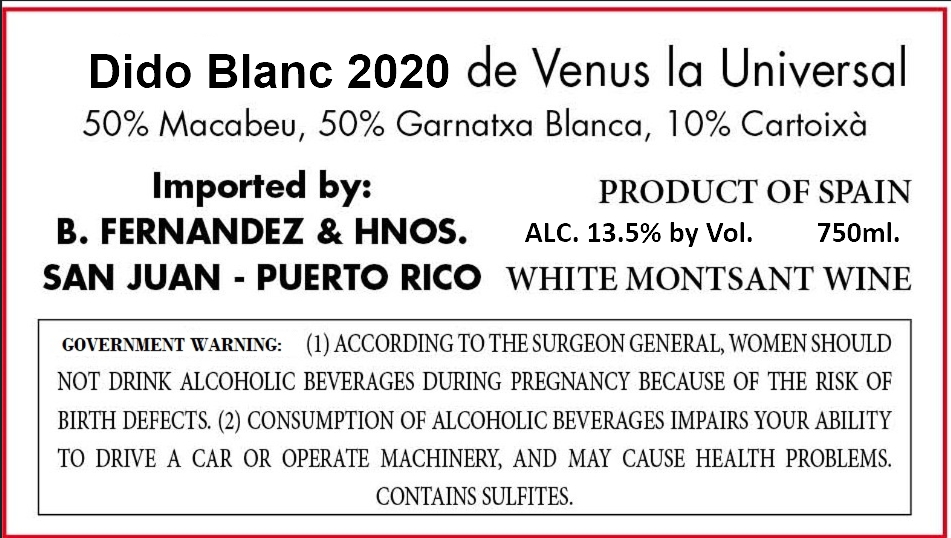 Dido Blanc 2020 de Venus la Universal
50% Macabeu, 50% Garnatxa Blanca, 10% Cartoixà

Imported by:
B. FERNANDEZ & HNOS.
SAN JUAN - PUERTO RICO

PRODUCT OF SPAIN
ALC. 13.5% by Vol. 750ml.
WHITE MONTSANT WINE

GOVERNMENT WARNING: (1) ACCORDING TO THE SURGEON GENERAL, WOMEN SHOULD NOT DRINK ALCOHOLIC BEVERAGES DURING PREGNANCY BECAUSE OF THE RISK OF BIRTH DEFECTS. (2) CONSUMPTION OF ALCOHOLIC BEVERAGES IMPAIRS YOUR ABILITY TO DRIVE A CAR OR OPERATE MACHINERY, AND MAY CAUSE HEALTH PROBLEMS. CONTAINS SULFITES.